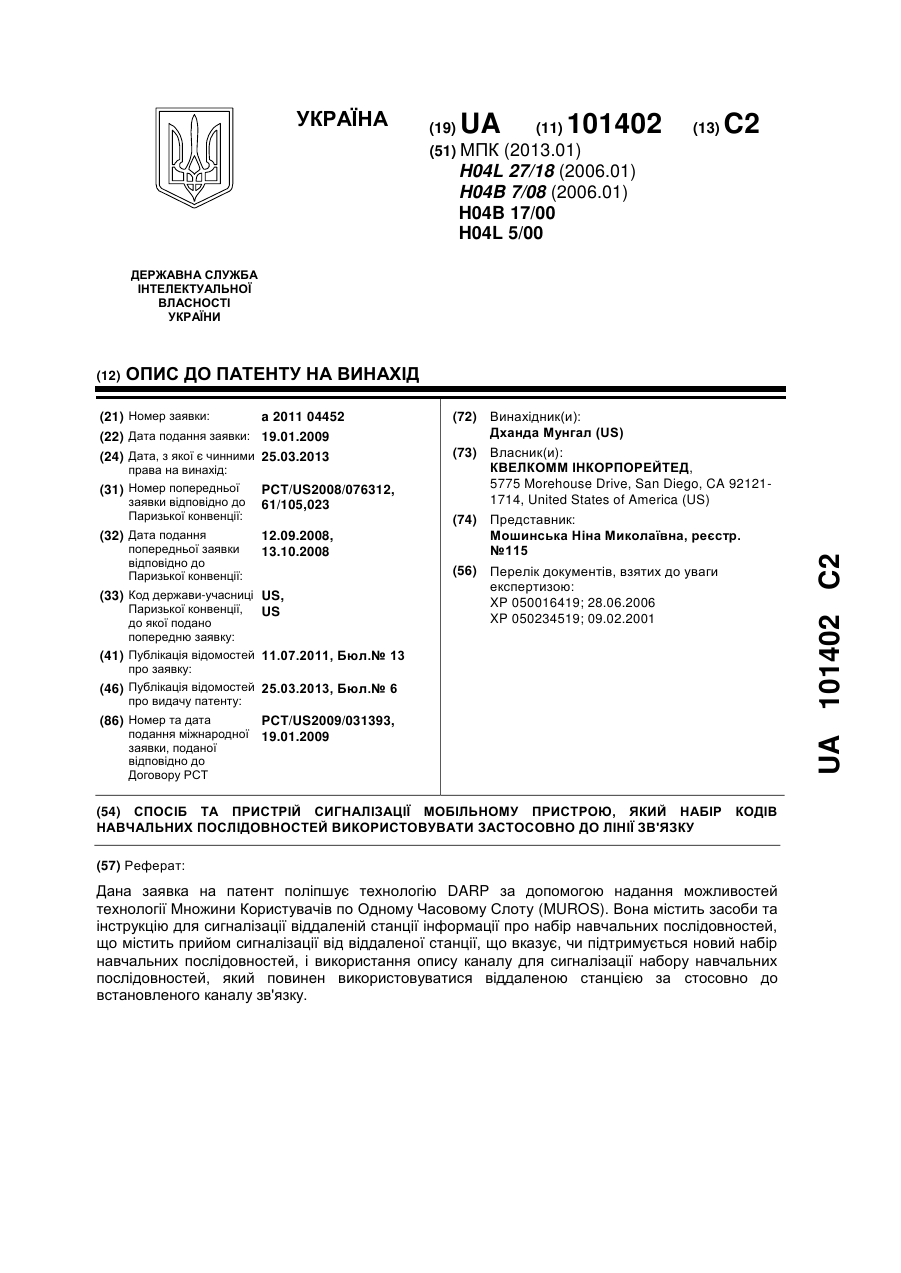 УКРАЇНА

(19) UA (11) 101402 (13) C2

(51) МПК (2013.01)
H04L 27/18 (2006.01)
H04B 7/08 (2006.01)
H04B 17/00
H04L 5/00

ДЕРЖАВНА СЛУЖБА ІНТЕЛЕКТУАЛЬНОЇ ВЛАСНОСТІ УКРАЇНИ

(12) ОПИС ДО ПАТЕНТУ НА ВИНАХІД

(21) Номер заявки: a 2011 04452
(22) Дата подання заявки: 19.01.2009
(24) Дата, з якої є чинними права на винахід: 25.03.2013
(31) Номер попередньої заявки відповідно до Паризької конвенції: PCT/US2008/076312, 61/105,023
(32) Дата подання попередньої заявки відповідно до Паризької конвенції: 12.09.2008, 13.10.2008
(33) Код держави-учасниці Паризької конвенції, до якої подано попередню заявку: US, US
(41) Публікація відомостей про заявку: 11.07.2011, Бюл.№ 13
(46) Публікація відомостей про видачу патенту: 25.03.2013, Бюл.№ 6
(86) Номер та дата подання міжнародної заявки, поданої відповідно до Договору PCT: PCT/US2009/031393, 19.01.2009

(72) Винахідник(и):
Дханда Мунгал (US)
(73) Власник(и):
КВЕЛКОММ ІНКОРПОРЕЙТЕД,
5775 Morehouse Drive, San Diego, CA 92121-1714, United States of America (US)
(74) Представник:
Мошинська Ніна Миколаївна, реєстр. №115
(56) Перелік документів, взятих до уваги експертизою:
XP 050016419; 28.06.2006
XP 050234519; 09.02.2001

UA 101402 C2

(54) СПОСІБ ТА ПРИСТРІЙ СИГНАЛІЗАЦІЇ МОБІЛЬНОМУ ПРИСТРОЮ, ЯКИЙ НАБІР КОДІВ НАВЧАЛЬНИХ ПОСЛІДОВНОСТЕЙ ВИКОРИСТОВУВАТИ ЗАСТОСОВНО ДО ЛІНІЇ ЗВ'ЯЗКУ

(57) Реферат:

Дана заявка на патент поліпшує технологію DARP за допомогою надання можливостей технології Множини Користувачів по Одному Часовому Слоту (MUROS). Вона містить засоби та інструкцію для сигналізації віддаленій станції інформації про набір навчальних послідовностей, що містить прийом сигналізації від віддаленої станції, що вказує, чи підтримується новий набір навчальних послідовностей, і використання опису каналу для сигналізації набору навчальних послідовностей, який повинен використовуватися віддаленою станцією за стосовно до встановленого каналу зв'язку.